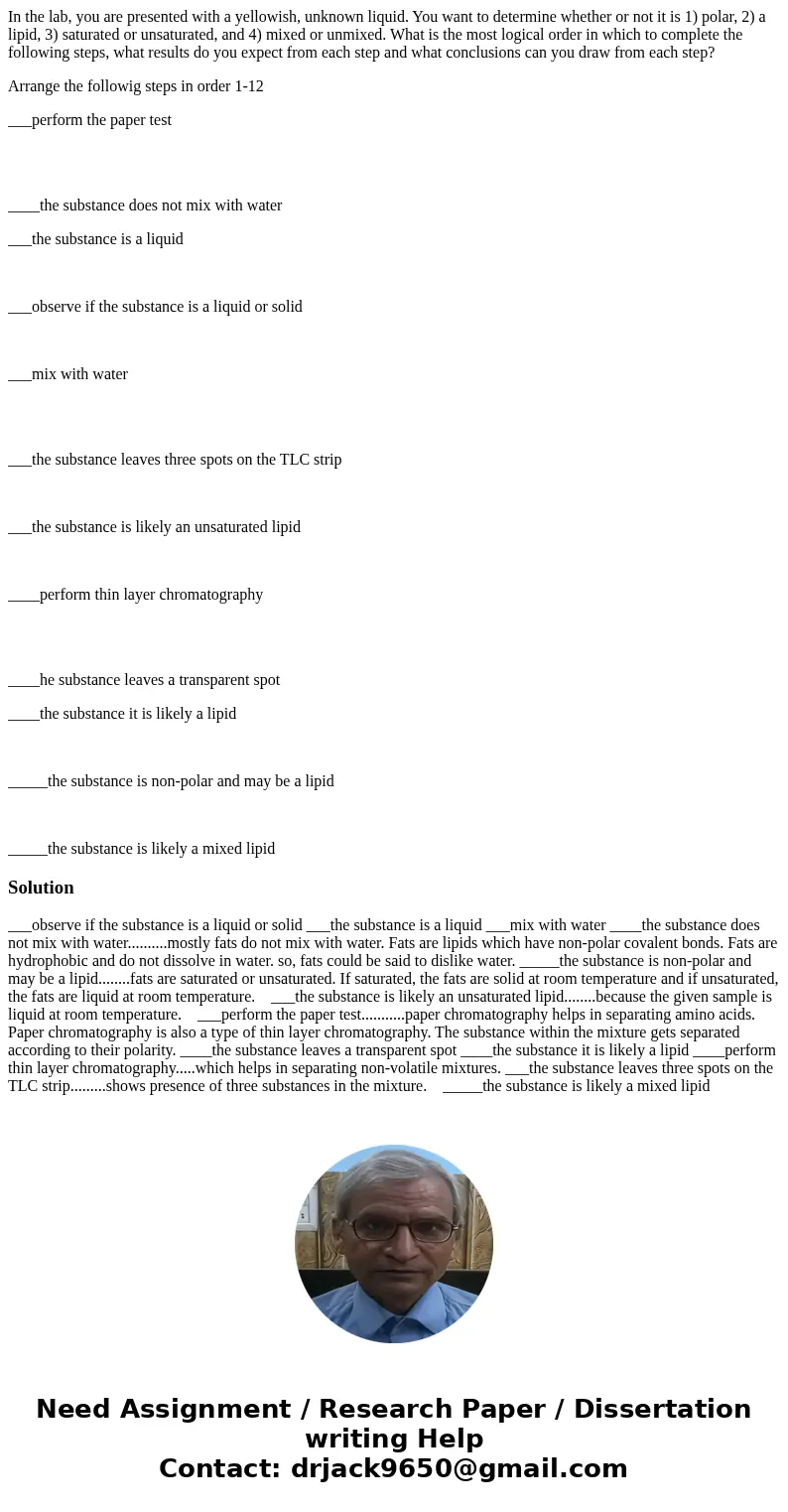 In the lab, you are presented with a yellowish, unknown liquid. You want to determine whether or not it is 1) polar, 2) a lipid, 3) saturated or unsaturated, and 4) mixed or unmixed. What is the most logical order in which to complete the following steps, what results do you expect from each step and what conclusions can you draw from each step?

Arrange the followig steps in order 1-12

___perform the paper test

____the substance does not mix with water

___the substance is a liquid

___observe if the substance is a liquid or solid

___mix with water

___the substance leaves three spots on the TLC strip

___the substance is likely an unsaturated lipid

____perform thin layer chromatography

____he substance leaves a transparent spot

____the substance it is likely a lipid

_____the substance is non-polar and may be a lipid

_____the substance is likely a mixed lipid

Solution

___observe if the substance is a liquid or solid ___the substance is a liquid ___mix with water ____the substance does not mix with water..........mostly fats do not mix with water. Fats are lipids which have non-polar covalent bonds. Fats are hydrophobic and do not dissolve in water. so, fats could be said to dislike water. _____the substance is non-polar and may be a lipid........fats are saturated or unsaturated. If saturated, the fats are solid at room temperature and if unsaturated, the fats are liquid at room temperature. ___the substance is likely an unsaturated lipid........because the given sample is liquid at room temperature. ___perform the paper test...........paper chromatography helps in separating amino acids. Paper chromatography is also a type of thin layer chromatography. The substance within the mixture gets separated according to their polarity. ____the substance leaves a transparent spot ____the substance it is likely a lipid ____perform thin layer chromatography.....which helps in separating non-volatile mixtures. ___the substance leaves three spots on the TLC strip.........shows presence of three substances in the mixture. _____the substance is likely a mixed lipid

Need Assignment / Research Paper / Dissertation writing Help
Contact: drjack9650@gmail.com